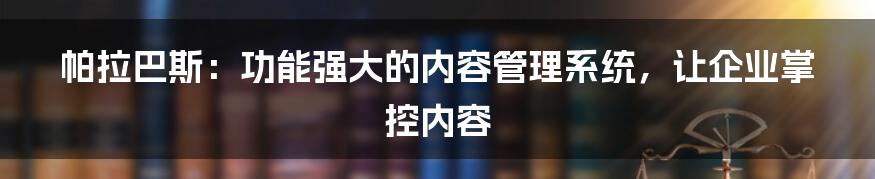 帕拉巴斯：功能强大的内容管理系统，让企业掌控内容